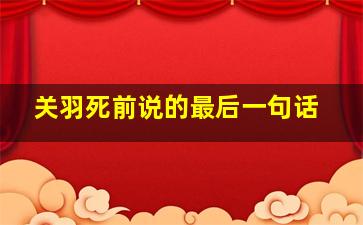 关羽死前说的最后一句话